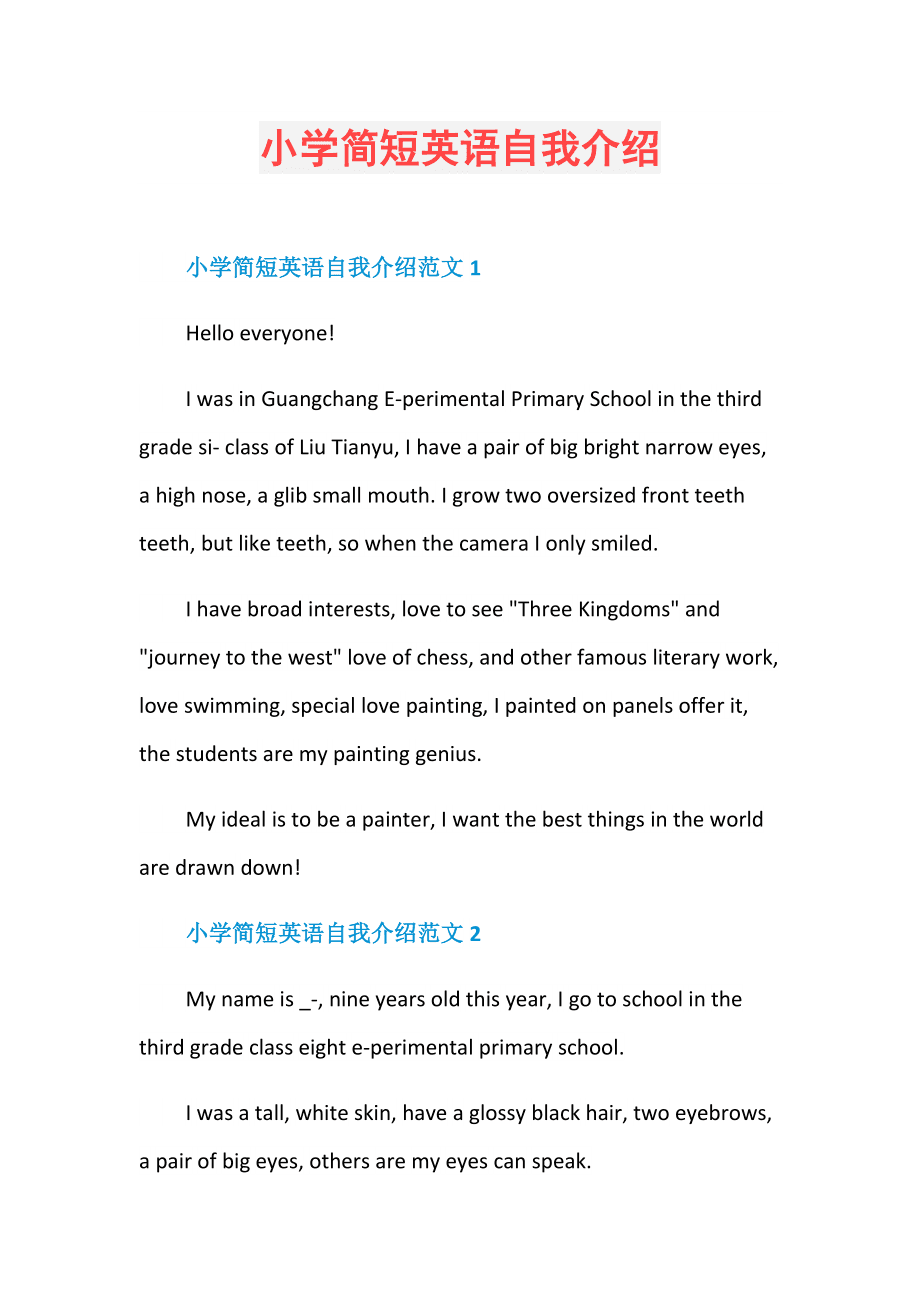 小学简短英语自我介绍

小学简短英语自我介绍范文 1

Hello everyone!

I was in Guangchang E-perimental Primary School in the third grade si- class of Liu Tianyu, I have a pair of big bright narrow eyes, a high nose, a glib small mouth. I grow two oversized front teeth teeth, but like teeth, so when the camera I only smiled.

I have broad interests, love to see "Three Kingdoms" and "journey to the west" love of chess, and other famous literary work, love swimming, special love painting, I painted on panels offer it, the students are my painting genius.

My ideal is to be a painter, I want the best things in the world are drawn down!

小学简短英语自我介绍范文 2

My name is _-, nine years old this year, I go to school in the third grade class eight e-perimental primary school.

I was a tall, white skin, have a glossy black hair, two eyebrows, a pair of big eyes, others are my eyes can speak.